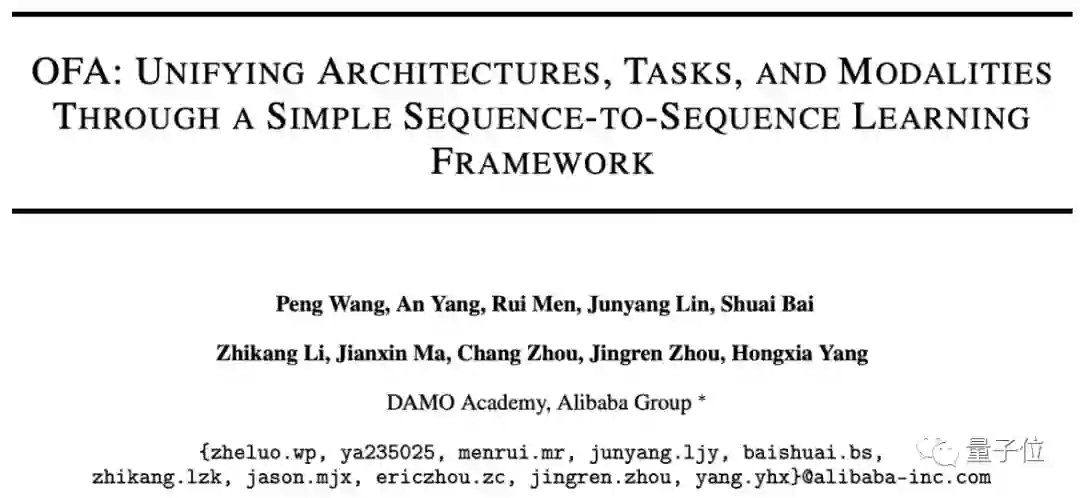 OFA: UNIFYING ARCHITECTURES, TASKS, AND MODALITIES THROUGH A SIMPLE SEQUENCE-TO-SEQUENCE LEARNING FRAMEWORK

Peng Wang, An Yang, Rui Men, Junyang Lin, Shuai Bai

Zhikang Li, Jianxin Ma, Chang Zhou, Jingren Zhou, Hongxia Yang

DAMO Academy, Alibaba Group *

{zheluo.wp, ya235025, menrui.mr, junyang.ljy, baishuai.bs, zhikang.lzk, jason.mjx, ericzhou.zc, jingren.zhou, yang.yhx}@alibaba-inc.com

量子位